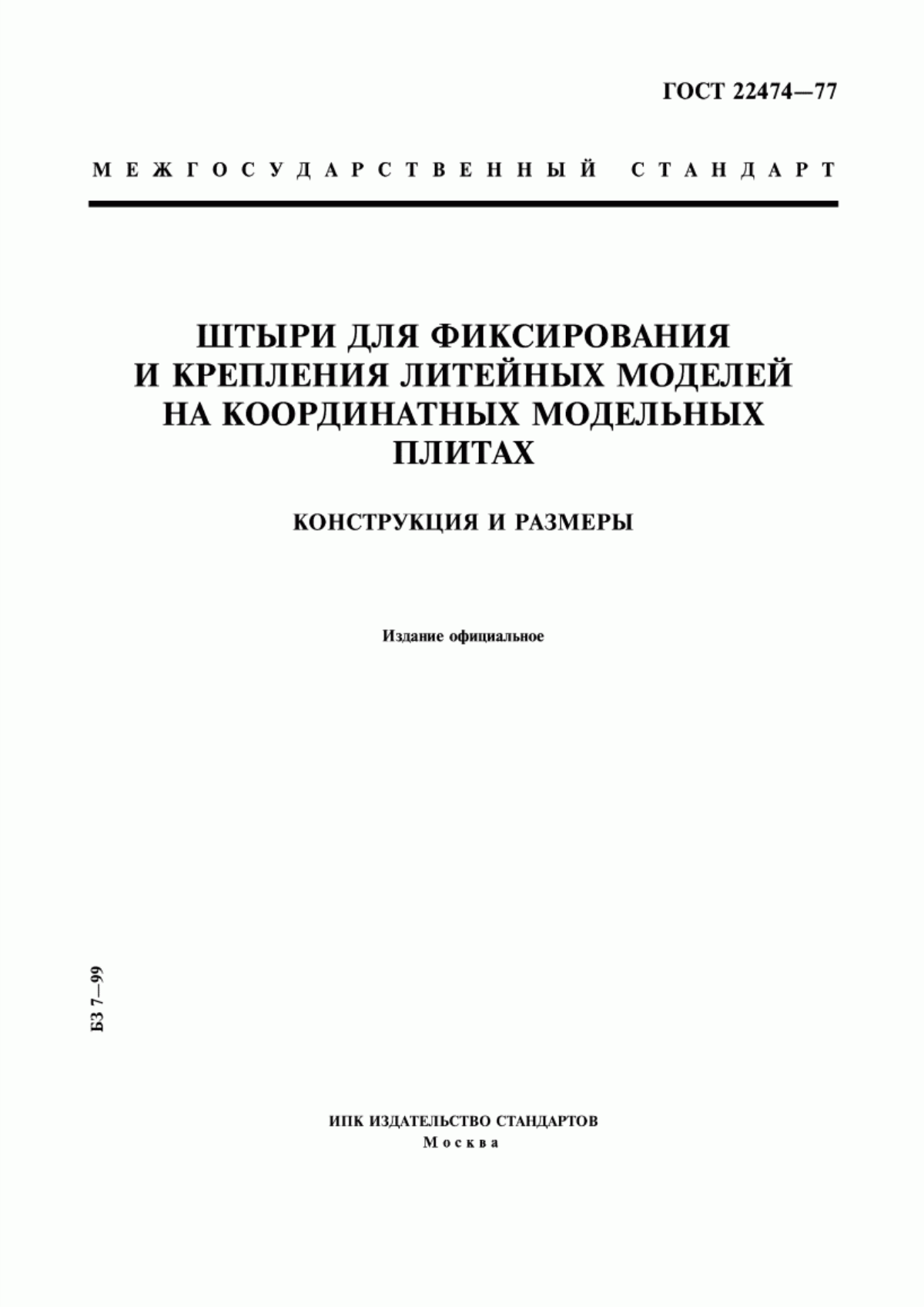 ГОСТ 22474—77

МЕЖГОСУДАРСТВЕННЫЙ СТАНДАРТ

ШТЫРИ ДЛЯ ФИКСИРОВАНИЯ И КРЕПЛЕНИЯ ЛИТЕЙНЫХ МОДЕЛЕЙ НА КООРДИНАТНЫХ МОДЕЛЬНЫХ ПЛИТАХ

КОНСТРУКЦИЯ И РАЗМЕРЫ

Издание официальное

БЗ 7—99

ИПК ИЗДАТЕЛЬСТВО СТАНДАРТОВ
Москва